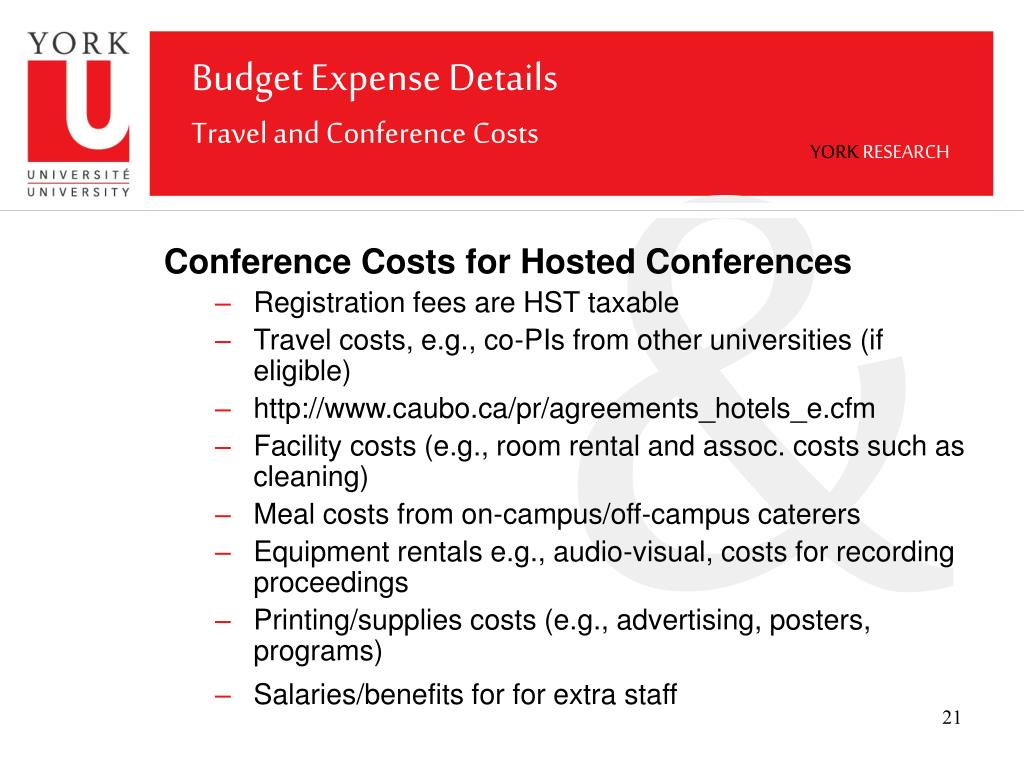 YORK
U
UNIVERSITÉ
UNIVERSITY

Budget Expense Details
Travel and Conference Costs

YORK RESEARCH

&

Conference Costs for Hosted Conferences
– Registration fees are HST taxable
– Travel costs, e.g., co-PIs from other universities (if eligible)
– http://www.caubo.ca/pr/agreements_hotels_e.cfm
– Facility costs (e.g., room rental and assoc. costs such as cleaning)
– Meal costs from on-campus/off-campus caterers
– Equipment rentals e.g., audio-visual, costs for recording proceedings
– Printing/supplies costs (e.g., advertising, posters, programs)
– Salaries/benefits for for extra staff

21